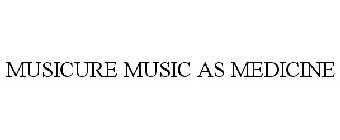 MUSICURE MUSIC AS MEDICINE